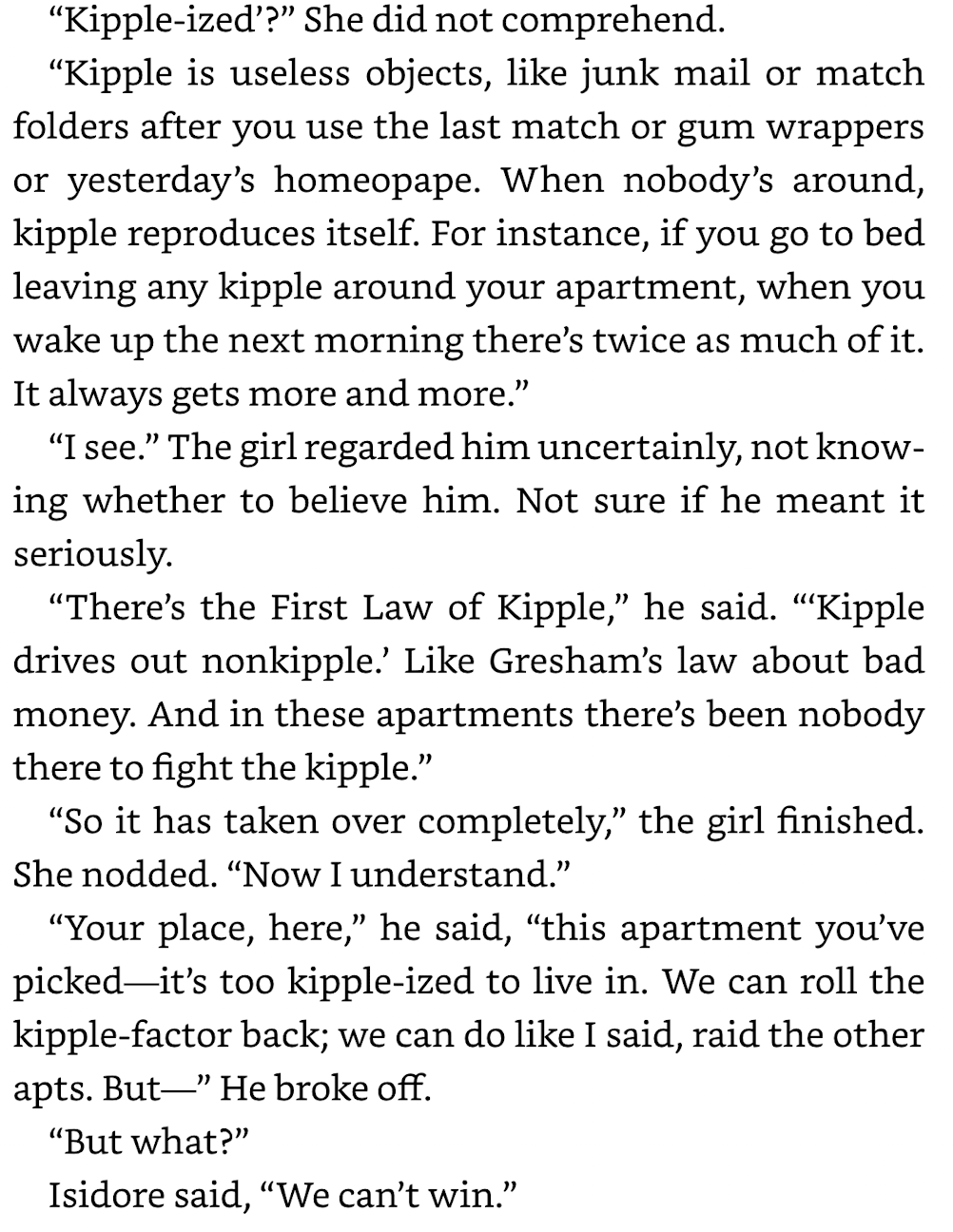 "Kipple-ized'?" She did not comprehend.

"Kipple is useless objects, like junk mail or match folders after you use the last match or gum wrappers or yesterday's homeopape. When nobody's around, kipple reproduces itself. For instance, if you go to bed leaving any kipple around your apartment, when you wake up the next morning there's twice as much of it. It always gets more and more."

"I see." The girl regarded him uncertainly, not knowing whether to believe him. Not sure if he meant it seriously.

"There's the First Law of Kipple," he said. "'Kipple drives out nonkipple.' Like Gresham's law about bad money. And in these apartments there's been nobody there to fight the kipple."

"So it has taken over completely," the girl finished. She nodded. "Now I understand."

"Your place, here," he said, "this apartment you've picked—it's too kipple-ized to live in. We can roll the kipple-factor back; we can do like I said, raid the other apts. But—" He broke off.

"But what?"

Isidore said, "We can't win."